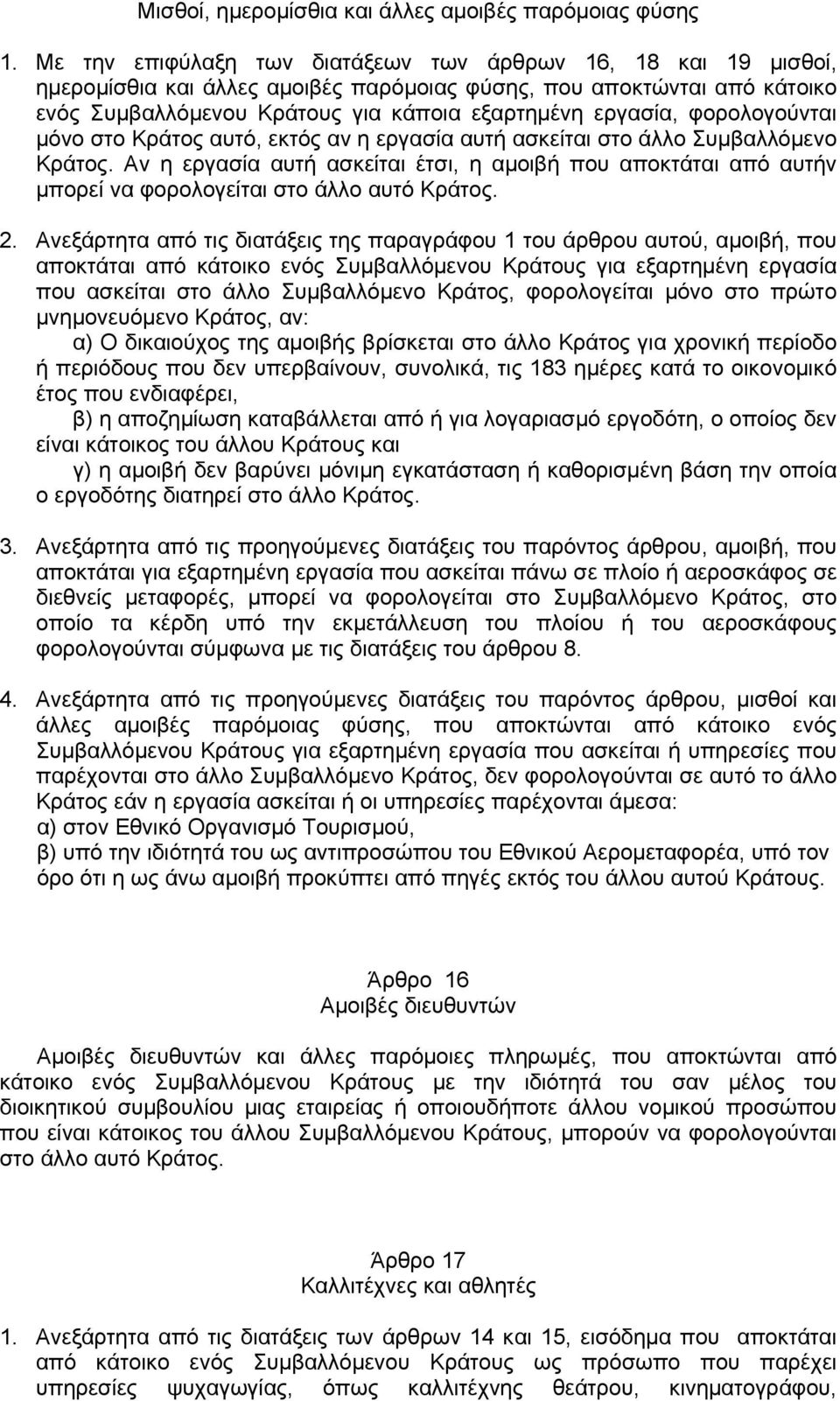 Μισθοί, ημερομίσθια και άλλες αμοιβές παρόμοιας φύσης

1. Με την επιφύλαξη των διατάξεων των άρθρων 16, 18 και 19 μισθοί, ημερομίσθια και άλλες αμοιβές παρόμοιας φύσης, που αποκτώνται από κάτοικο ενός Συμβαλλόμενου Κράτους για κάποια εξαρτημένη εργασία, φορολογούνται μόνο στο Κράτος αυτό, εκτός αν η εργασία αυτή ασκείται στο άλλο Συμβαλλόμενο Κράτος. Αν η εργασία αυτή ασκείται έτσι, η αμοιβή που αποκτάται από αυτήν μπορεί να φορολογείται στο άλλο αυτό Κράτος.

2. Ανεξάρτητα από τις διατάξεις της παραγράφου 1 του άρθρου αυτού, αμοιβή, που αποκτάται από κάτοικο ενός Συμβαλλόμενου Κράτους για εξαρτημένη εργασία που ασκείται στο άλλο Συμβαλλόμενο Κράτος, φορολογείται μόνο στο πρώτο μνημονευόμενο Κράτος, αν:
α) Ο δικαιούχος της αμοιβής βρίσκεται στο άλλο Κράτος για χρονική περίοδο ή περιόδους που δεν υπερβαίνουν, συνολικά, τις 183 ημέρες κατά το οικονομικό έτος που ενδιαφέρει,
β) η αποζημίωση καταβάλλεται από ή για λογαριασμό εργοδότη, ο οποίος δεν είναι κάτοικος του άλλου Κράτους και
γ) η αμοιβή δεν βαρύνει μόνιμη εγκατάσταση ή καθορισμένη βάση την οποία ο εργοδότης διατηρεί στο άλλο Κράτος.

3. Ανεξάρτητα από τις προηγούμενες διατάξεις του παρόντος άρθρου, αμοιβή, που αποκτάται για εξαρτημένη εργασία που ασκείται πάνω σε πλοίο ή αεροσκάφος σε διεθνείς μεταφορές, μπορεί να φορολογείται στο Συμβαλλόμενο Κράτος, στο οποίο τα κέρδη υπό την εκμετάλλευση του πλοίου ή του αεροσκάφους φορολογούνται σύμφωνα με τις διατάξεις του άρθρου 8.

4. Ανεξάρτητα από τις προηγούμενες διατάξεις του παρόντος άρθρου, μισθοί και άλλες αμοιβές παρόμοιας φύσης, που αποκτώνται από κάτοικο ενός Συμβαλλόμενου Κράτους για εξαρτημένη εργασία που ασκείται ή υπηρεσίες που παρέχονται στο άλλο Συμβαλλόμενο Κράτος, δεν φορολογούνται σε αυτό το άλλο Κράτος εάν η εργασία ασκείται ή οι υπηρεσίες παρέχονται άμεσα:
α) στον Εθνικό Οργανισμό Τουρισμού,
β) υπό την ιδιότητά του ως αντιπροσώπου του Εθνικού Αερομεταφορέα, υπό τον όρο ότι η ως άνω αμοιβή προκύπτει από πηγές εκτός του άλλου αυτού Κράτους.

Άρθρο 16
Αμοιβές διευθυντών

Αμοιβές διευθυντών και άλλες παρόμοιες πληρωμές, που αποκτώνται από κάτοικο ενός Συμβαλλόμενου Κράτους με την ιδιότητά του σαν μέλος του διοικητικού συμβουλίου μιας εταιρείας ή οποιουδήποτε άλλου νομικού προσώπου που είναι κάτοικος του άλλου Συμβαλλόμενου Κράτους, μπορούν να φορολογούνται στο άλλο αυτό Κράτος.

Άρθρο 17
Καλλιτέχνες και αθλητές

1. Ανεξάρτητα από τις διατάξεις των άρθρων 14 και 15, εισόδημα που αποκτάται από κάτοικο ενός Συμβαλλόμενου Κράτους ως πρόσωπο που παρέχει υπηρεσίες ψυχαγωγίας, όπως καλλιτέχνης θεάτρου, κινηματογράφου,